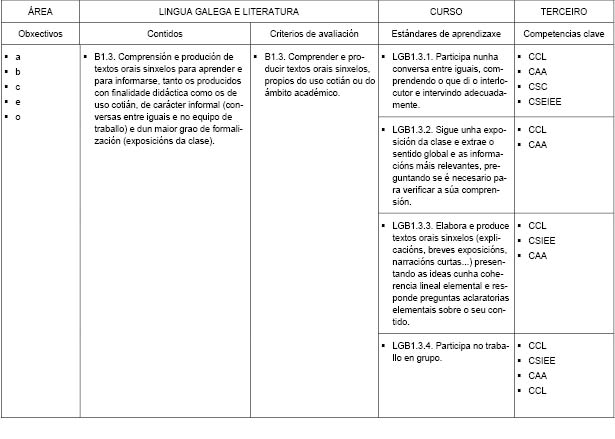 | ÁREA | LINGUA GALEGA E LITERATURA | | CURSO | TERCEIRO |
|---|---|---|---|---|
| Obxectivos | Contidos | Criterios de avaliación | Estándares de aprendizaxe | Competencias clave |
| ▪ a ▪ b ▪ c ▪ e ▪ o | ▪ B1.3. Comprensión e produción de textos orais sinxelos para aprender e para informarse, tanto os producidos con finalidade didáctica como os de uso cotián, de carácter informal (conversas entre iguais e no equipo de traballo) e dun maior grao de formalización (exposicións da clase). | ▪ B1.3. Comprender e producir textos orais sinxelos, propios do uso cotián ou do ámbito académico. | ▪ LGB1.3.1. Participa nunha conversa entre iguais, comprendendo o que di o interlocutor e intervindo adecuadamente. | ▪ CCL ▪ CAA ▪ CSC ▪ CSEIEE |
| | | | ▪ LGB1.3.2. Sigue unha exposición da clase e extrae o sentido global e as informacións máis relevantes, preguntando se é necesario para verificar a súa comprensión. | ▪ CCL ▪ CAA |
| | | | ▪ LGB1.3.3. Elabora e produce textos orais sinxelos (explicacións, breves exposicións, narracións curtas...) presentando as ideas cunha coherencia lineal elemental e responde preguntas aclaratorias elementais sobre o seu contido. | ▪ CCL ▪ CSIEE ▪ CAA |
| | | | ▪ LGB1.3.4. Participa no traballo en grupo. | ▪ CCL ▪ CSIEE ▪ CAA ▪ CCL |